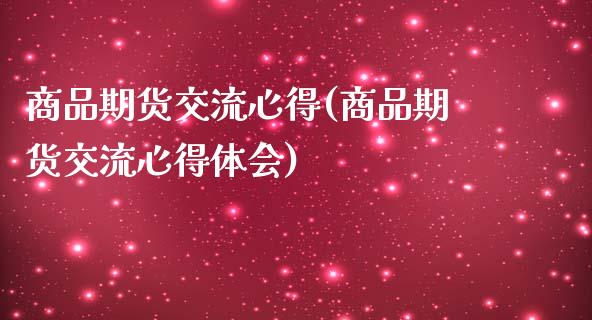 商品期货交流心得(商品期货交流心得体会)